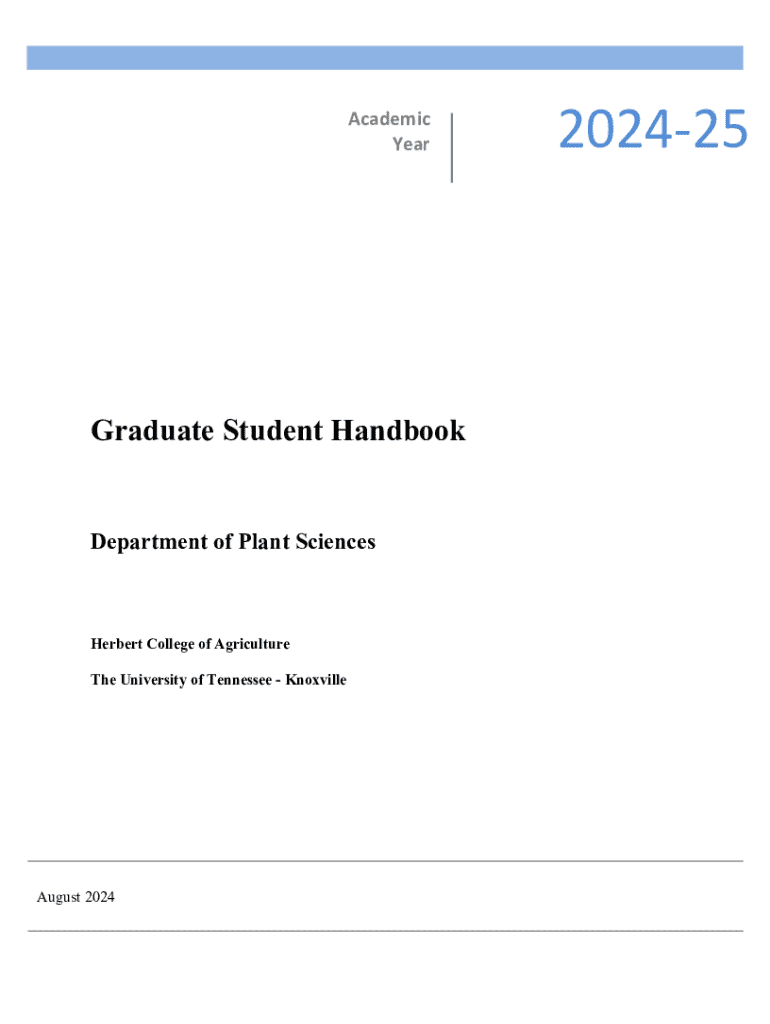 Academic Year

2024-25

Graduate Student Handbook

Department of Plant Sciences

Herbert College of Agriculture

The University of Tennessee - Knoxville

August 2024